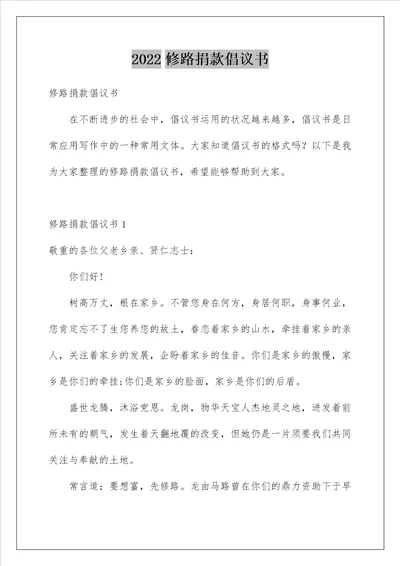 2022 修路捐款倡议书

修路捐款倡议书

在不断进步的社会中，倡议书运用的状况越来越多，倡议书是日常应用写作中的一种常用文体。大家知道倡议书的格式吗？以下是我为大家整理的修路捐款倡议书，希望能够帮助到大家。

修路捐款倡议书 1

敬重的各位父老乡亲、贤仁志士：

你们好！

树高万丈，根在家乡。不管您身在何方，身居何职，身事何业，您肯定忘不了生您养您的故土，眷恋着家乡的山水，牵挂着家乡的亲人，关注着家乡的发展，企盼着家乡的佳音。你们是家乡的傲慢，家乡是你们的牵挂;你们是家乡的脸面，家乡是你们的后盾。

盛世龙腾，沐浴党恩。龙岗，物华天宝人杰地灵之地，迸发着前所未有的朝气，发生着天翻地覆的改变，但她仍是一片须要我们共同关注与奉献的土地。

常言道：要想富，先修路。龙由马路曾在你们的鼎力资助下于早